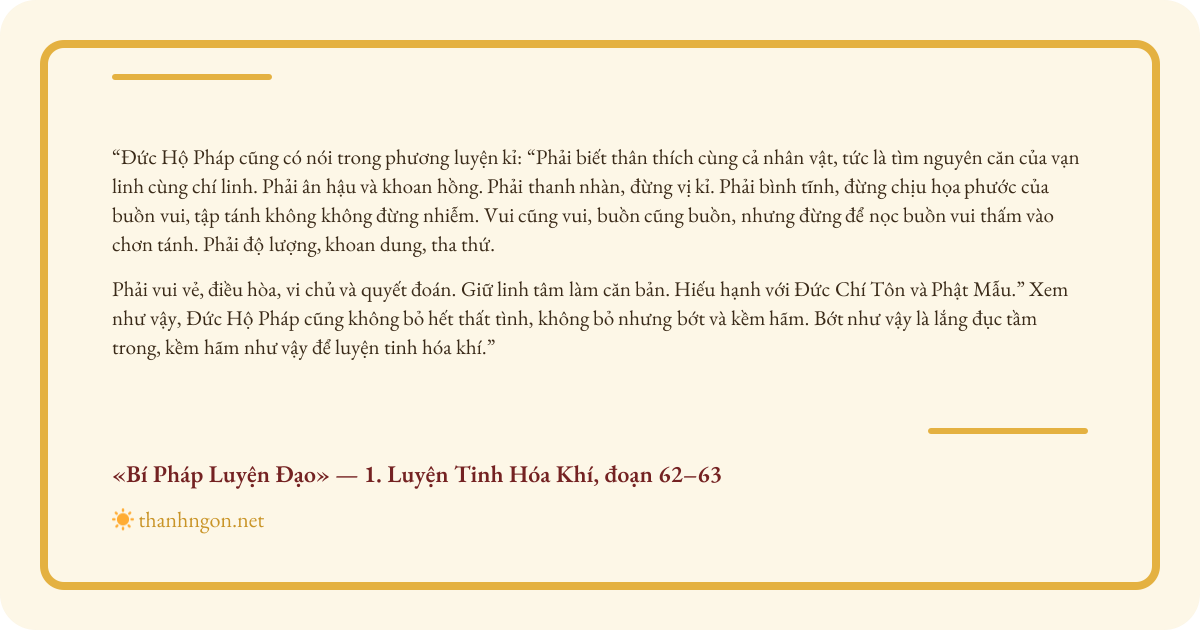 "Đức Hộ Pháp cũng có nói trong phương luyện kỉ: "Phải biết thân thích cùng cả nhân vật, tức là tìm nguyên căn của vạn linh cùng chí linh. Phải ân hậu và khoan hồng. Phải thanh nhàn, đừng vị kỉ. Phải bình tĩnh, đừng chịu họa phước của buồn vui, tập tánh không không đừng nhiễm. Vui cũng vui, buồn cũng buồn, nhưng đừng để nọc buồn vui thấm vào chơn tánh. Phải độ lượng, khoan dung, tha thứ.

Phải vui vẻ, điều hòa, vi chủ và quyết đoán. Giữ linh tâm làm căn bản. Hiếu hạnh với Đức Chí Tôn và Phật Mẫu." Xem như vậy, Đức Hộ Pháp cũng không bỏ hết thất tình, không bỏ nhưng bớt và kềm hãm. Bớt như vậy là lắng đục tầm trong, kềm hãm như vậy để luyện tinh hóa khí."

«Bí Pháp Luyện Đạo» — 1. Luyện Tinh Hóa Khí, đoạn 62–63

thanhngon.net